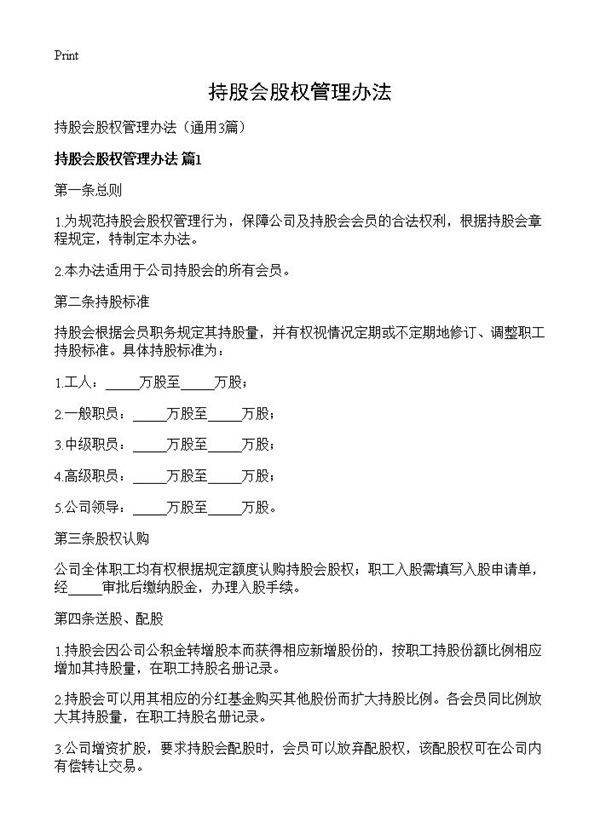 Print

持股会股权管理办法

持股会股权管理办法（通用3篇）

持股会股权管理办法 篇1

第一条总则

1.为规范持股会股权管理行为，保障公司及持股会会员的合法权利，根据持股会章程规定，特制定本办法。

2.本办法适用于公司持股会的所有会员。

第二条持股标准

持股会根据会员职务规定其持股量，并有权视情况定期或不定期地修订、调整职工持股标准。具体持股标准为：

1.工人：_____万股至_____万股；

2.一般职员：_____万股至_____万股；

3.中级职员：_____万股至_____万股；

4.高级职员：_____万股至_____万股；

5.公司领导：_____万股至_____万股。

第三条股权认购

公司全体职工均有权根据规定额度认购持股会股权；职工入股需填写入股申请单，经_____审批后缴纳股金，办理入股手续。

第四条送股、配股

1.持股会因公司公积金转增股本而获得相应新增股份的，按职工持股份额比例相应增加其持股量，在职工持股名册记录。

2.持股会可以用其相应的分红基金购买其他股份而扩大持股比例。各会员同比例放大其持股量，在职工持股名册记录。

3.公司增资扩股，要求持股会配股时，会员可以放弃配股权，该配股权可在公司内有偿转让交易。